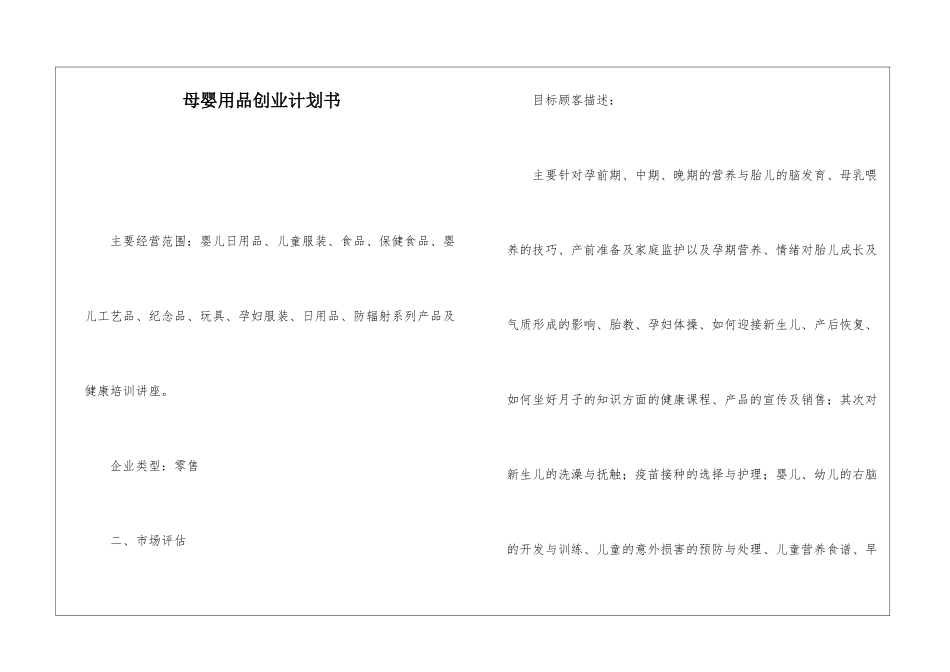 母婴用品创业计划书

主要经营范围：婴儿日用品、儿童服装、食品、保健食品、婴儿工艺品、纪念品、玩具、孕妇服装、日用品、防辐射系列产品及健康培训讲座。

企业类型：零售

二、市场评估

目标顾客描述：

主要针对孕前期、中期、晚期的营养与胎儿的脑发育、母乳喂养的技巧、产前准备及家庭监护以及孕期营养、情绪对胎儿成长及气质形成的影响、胎教、孕妇体操、如何迎接新生儿、产后恢复、如何坐好月子的知识方面的健康课程、产品的宣传及销售；其次对新生儿的洗澡与抚触；疫苗接种的选择与护理；婴儿、幼儿的右脑的开发与训练、儿童的意外损害的预防与处理、儿童营养食谱、早